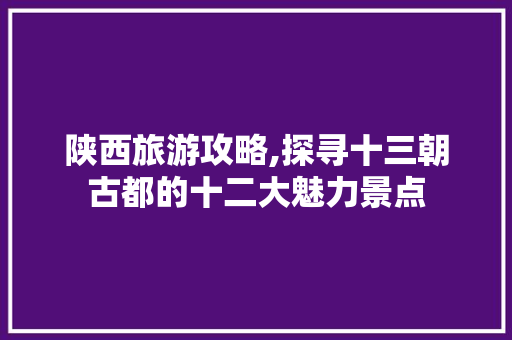 陕西旅游攻略,探寻十三朝古都的十二大魅力景点